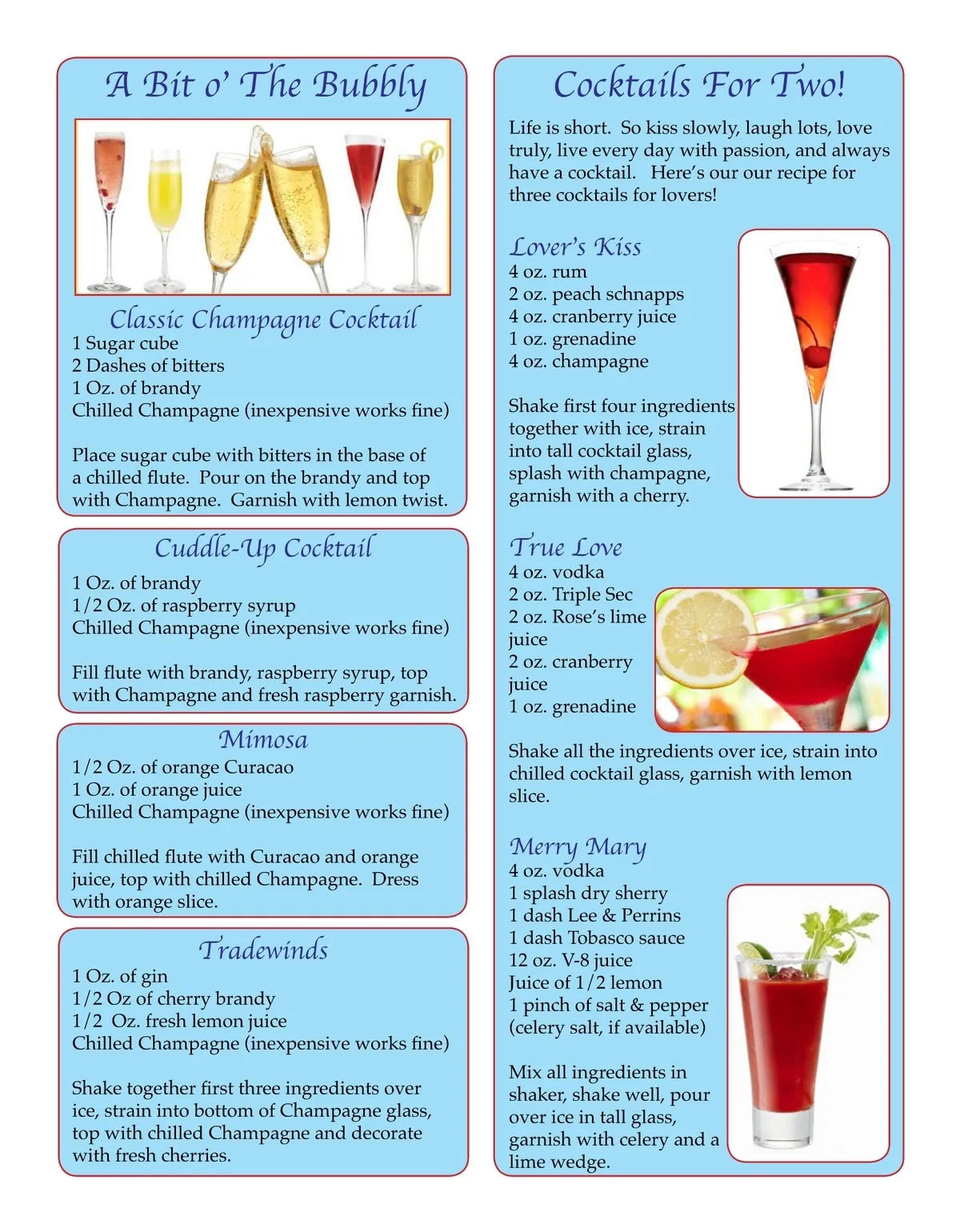 A Bit o' The Bubbly

Classic Champagne Cocktail
1 Sugar cube
2 Dashes of bitters
1 Oz. of brandy
Chilled Champagne (inexpensive works fine)

Place sugar cube with bitters in the base of a chilled flute. Pour on the brandy and top with Champagne. Garnish with lemon twist.

Cuddle-Up Cocktail
1 Oz. of brandy
1/2 Oz. of raspberry syrup
Chilled Champagne (inexpensive works fine)

Fill flute with brandy, raspberry syrup, top with Champagne and fresh raspberry garnish.

Mimosa
1/2 Oz. of orange Curacao
1 Oz. of orange juice
Chilled Champagne (inexpensive works fine)

Fill chilled flute with Curacao and orange juice, top with chilled Champagne. Dress with orange slice.

Tradewinds
1 Oz. of gin
1/2 Oz of cherry brandy
1/2 Oz. fresh lemon juice
Chilled Champagne (inexpensive works fine)

Shake together first three ingredients over ice, strain into bottom of Champagne glass, top with chilled Champagne and decorate with fresh cherries.

Cocktails For Two!

Life is short. So kiss slowly, laugh lots, love truly, live every day with passion, and always have a cocktail. Here's our our recipe for three cocktails for lovers!

Lover's Kiss
4 oz. rum
2 oz. peach schnapps
4 oz. cranberry juice
1 oz. grenadine
4 oz. champagne

Shake first four ingredients together with ice, strain into tall cocktail glass, splash with champagne, garnish with a cherry.

True Love
4 oz. vodka
2 oz. Triple Sec
2 oz. Rose's lime juice
2 oz. cranberry juice
1 oz. grenadine

Shake all the ingredients over ice, strain into chilled cocktail glass, garnish with lemon slice.

Merry Mary
4 oz. vodka
1 splash dry sherry
1 dash Lee & Perrins
1 dash Tobasco sauce
12 oz. V-8 juice
Juice of 1/2 lemon
1 pinch of salt & pepper (celery salt, if available)

Mix all ingredients in shaker, shake well, pour over ice in tall glass, garnish with celery and a lime wedge.